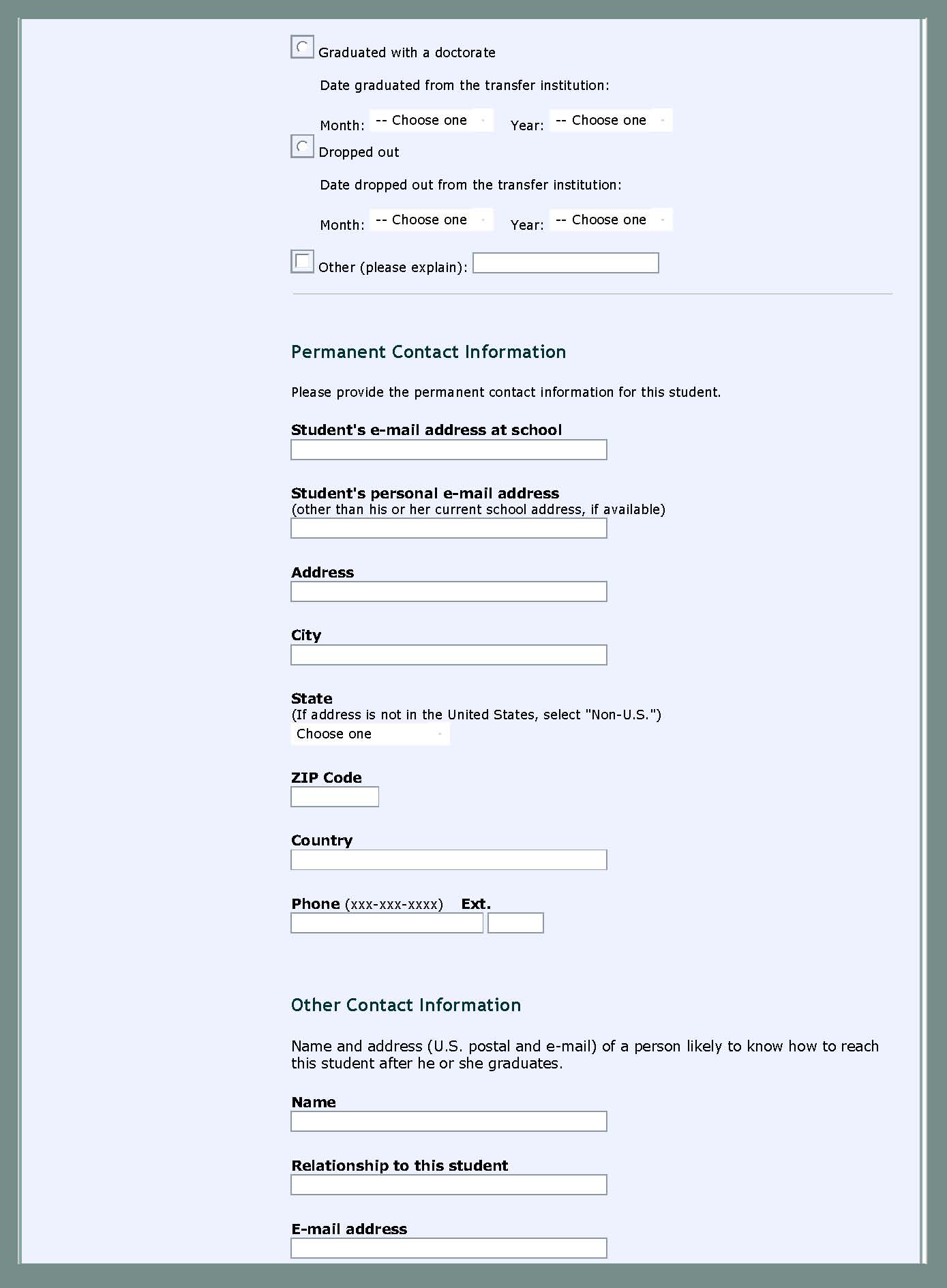 Graduated with a doctorate

Date graduated from the transfer institution:

Month: -- Choose one Year: -- Choose one

Dropped out

Date dropped out from the transfer institution:

Month: -- Choose one Year: -- Choose one

Other (please explain):

Permanent Contact Information

Please provide the permanent contact information for this student.

Student's e-mail address at school

Student's personal e-mail address
(other than his or her current school address, if available)

Address

City

State
(If address is not in the United States, select "Non-U.S.")
Choose one

ZIP Code

Country

Phone (xxx-xxx-xxxx) Ext.

Other Contact Information

Name and address (U.S. postal and e-mail) of a person likely to know how to reach this student after he or she graduates.

Name

Relationship to this student

E-mail address